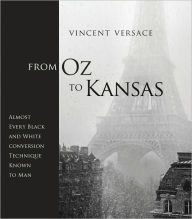 VINCENT VERSACE

FROM OZ TO KANSAS

ALMOST EVERY BLACK AND WHITE CONVERSION TECHNIQUE KNOWN TO MAN